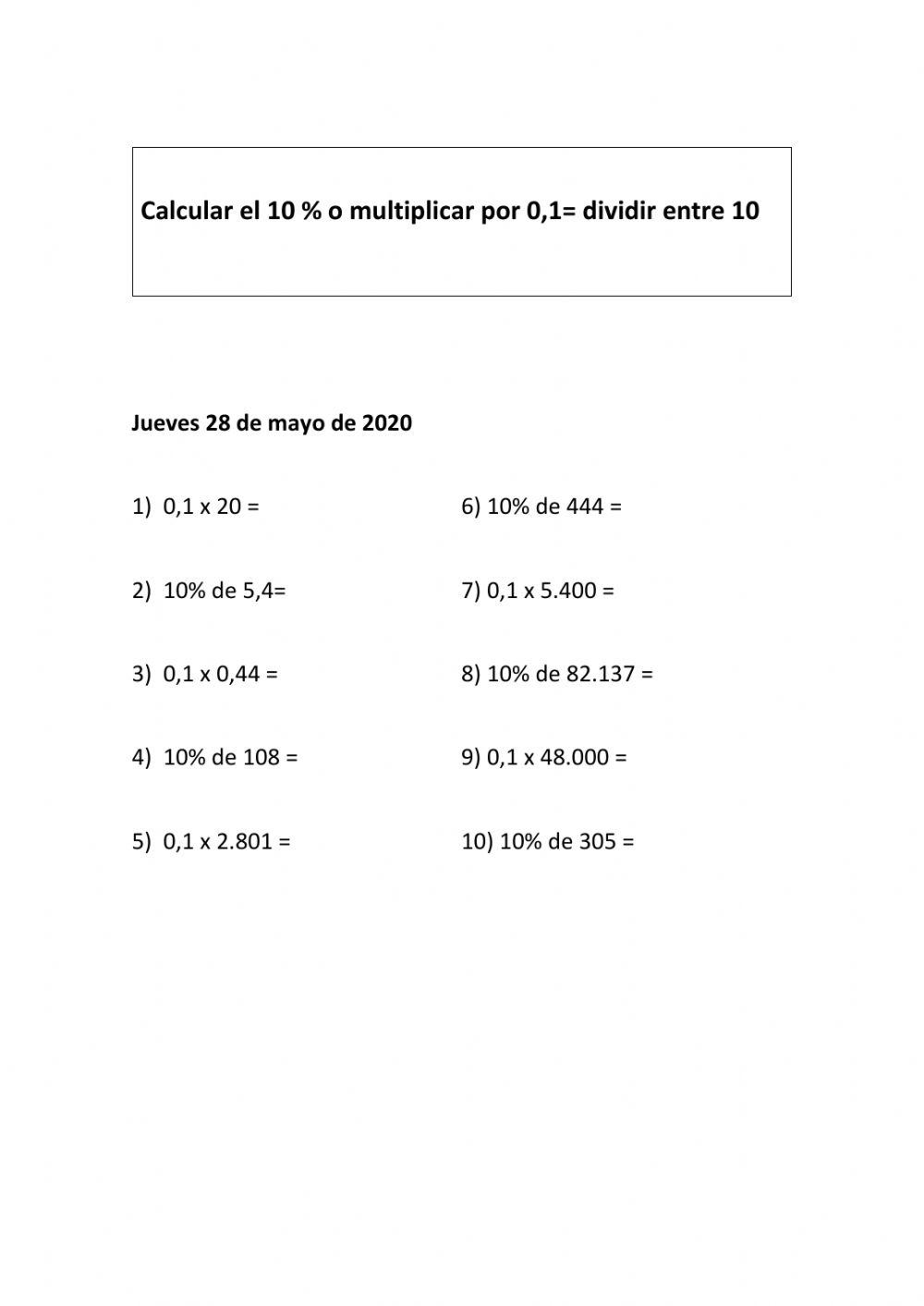 Calcular el 10 % o multiplicar por 0,1= dividir entre 10

Jueves 28 de mayo de 2020

1) 0,1 x 20 =

2) 10% de 5,4=

3) 0,1 x 0,44 =

4) 10% de 108 =

5) 0,1 x 2.801 =

6) 10% de 444 =

7) 0,1 x 5.400 =

8) 10% de 82.137 =

9) 0,1 x 48.000 =

10) 10% de 305 =